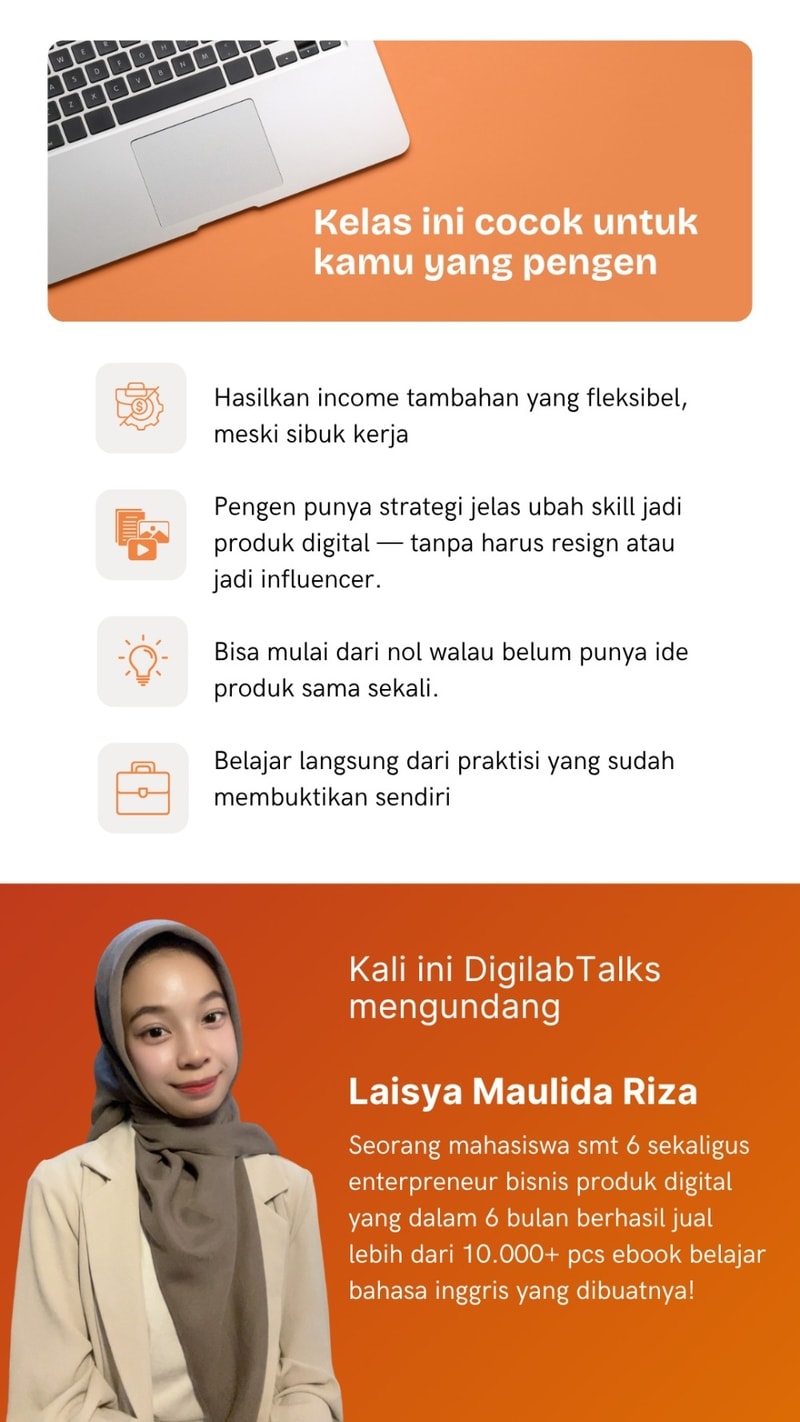 Kelas ini cocok untuk kamu yang pengen

Hasilkan income tambahan yang fleksibel, meski sibuk kerja

Pengen punya strategi jelas ubah skill jadi produk digital — tanpa harus resign atau jadi influencer.

Bisa mulai dari nol walau belum punya ide produk sama sekali.

Belajar langsung dari praktisi yang sudah membuktikan sendiri

Kali ini DigilabTalks mengundang

Laisya Maulida Riza

Seorang mahasiswa smt 6 sekaligus enterpreneur bisnis produk digital yang dalam 6 bulan berhasil jual lebih dari 10.000+ pcs ebook belajar bahasa inggris yang dibuatnya!